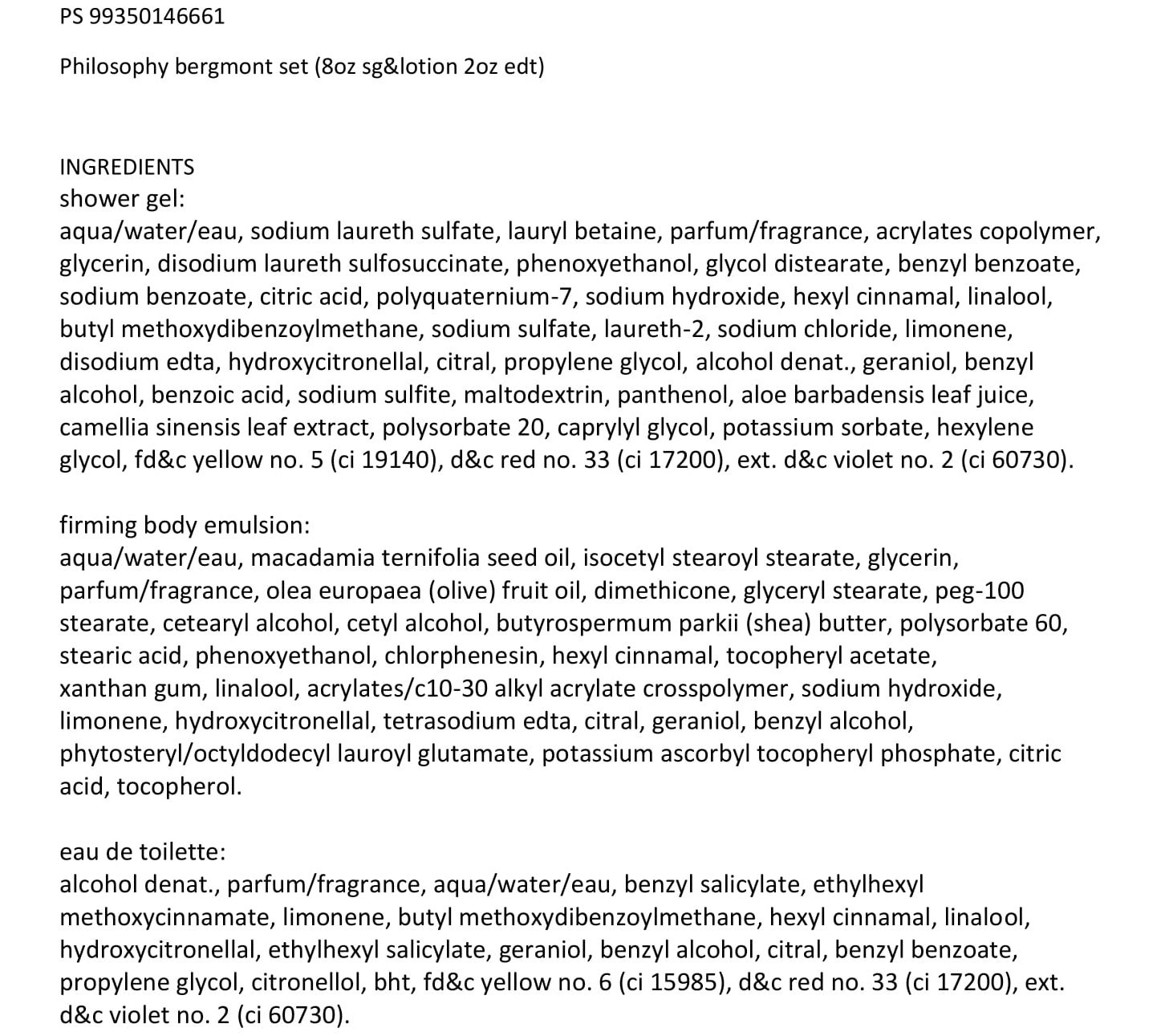 PS 99350146661

Philosophy bergmont set (8oz sg&lotion 2oz edt)

INGREDIENTS
shower gel:
aqua/water/eau, sodium laureth sulfate, lauryl betaine, parfum/fragrance, acrylates copolymer, glycerin, disodium laureth sulfosuccinate, phenoxyethanol, glycol distearate, benzyl benzoate, sodium benzoate, citric acid, polyquaternium-7, sodium hydroxide, hexyl cinnamal, linalool, butyl methoxydibenzoylmethane, sodium sulfate, laureth-2, sodium chloride, limonene, disodium edta, hydroxycitronellal, citral, propylene glycol, alcohol denat., geraniol, benzyl alcohol, benzoic acid, sodium sulfite, maltodextrin, panthenol, aloe barbadensis leaf juice, camellia sinensis leaf extract, polysorbate 20, caprylyl glycol, potassium sorbate, hexylene glycol, fd&c yellow no. 5 (ci 19140), d&c red no. 33 (ci 17200), ext. d&c violet no. 2 (ci 60730).

firming body emulsion:
aqua/water/eau, macadamia ternifolia seed oil, isocetyl stearoyl stearate, glycerin, parfum/fragrance, olea europaea (olive) fruit oil, dimethicone, glyceryl stearate, peg-100 stearate, cetearyl alcohol, cetyl alcohol, butyrospermum parkii (shea) butter, polysorbate 60, stearic acid, phenoxyethanol, chlorphenesin, hexyl cinnamal, tocopheryl acetate, xanthan gum, linalool, acrylates/c10-30 alkyl acrylate crosspolymer, sodium hydroxide, limonene, hydroxycitronellal, tetrasodium edta, citral, geraniol, benzyl alcohol, phytosteryl/octyldodecyl lauroyl glutamate, potassium ascorbyl tocopheryl phosphate, citric acid, tocopherol.

eau de toilette:
alcohol denat., parfum/fragrance, aqua/water/eau, benzyl salicylate, ethylhexyl methoxycinnamate, limonene, butyl methoxydibenzoylmethane, hexyl cinnamal, linalool, hydroxycitronellal, ethylhexyl salicylate, geraniol, benzyl alcohol, citral, benzyl benzoate, propylene glycol, citronellol, bht, fd&c yellow no. 6 (ci 15985), d&c red no. 33 (ci 17200), ext. d&c violet no. 2 (ci 60730).